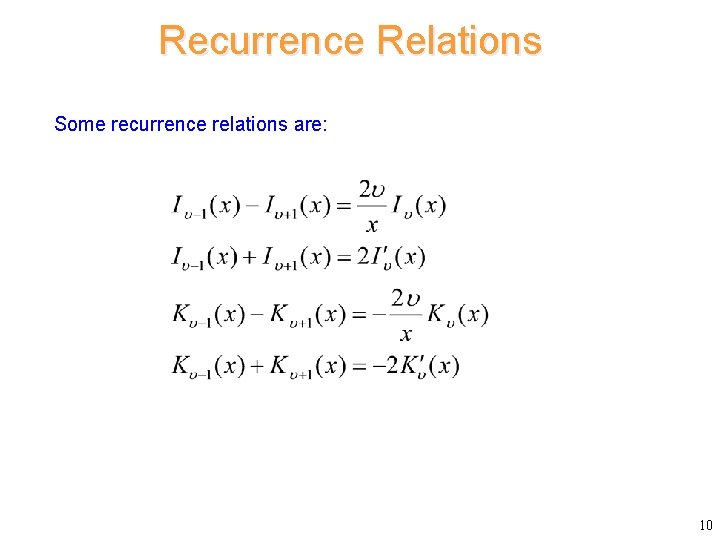 Recurrence Relations

Some recurrence relations are:

$I_{\upsilon-1}(x) - I_{\upsilon+1}(x) = \frac{2\upsilon}{x} I_{\upsilon}(x)$

$I_{\upsilon-1}(x) + I_{\upsilon+1}(x) = 2I'_{\upsilon}(x)$

$K_{\upsilon-1}(x) - K_{\upsilon+1}(x) = -\frac{2\upsilon}{x} K_{\upsilon}(x)$

$K_{\upsilon-1}(x) + K_{\upsilon+1}(x) = -2K'_{\upsilon}(x)$

10